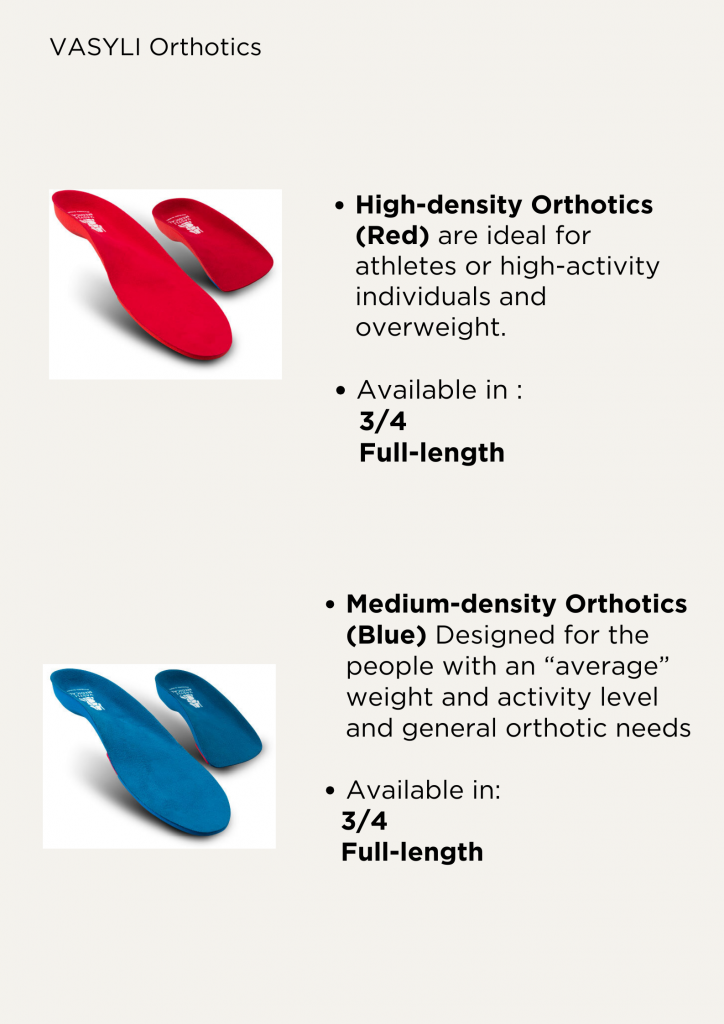 VASYLI Orthotics

• High-density Orthotics (Red) are ideal for athletes or high-activity individuals and overweight.

• Available in :
3/4
Full-length

• Medium-density Orthotics (Blue) Designed for the people with an "average" weight and activity level and general orthotic needs

• Available in:
3/4
Full-length